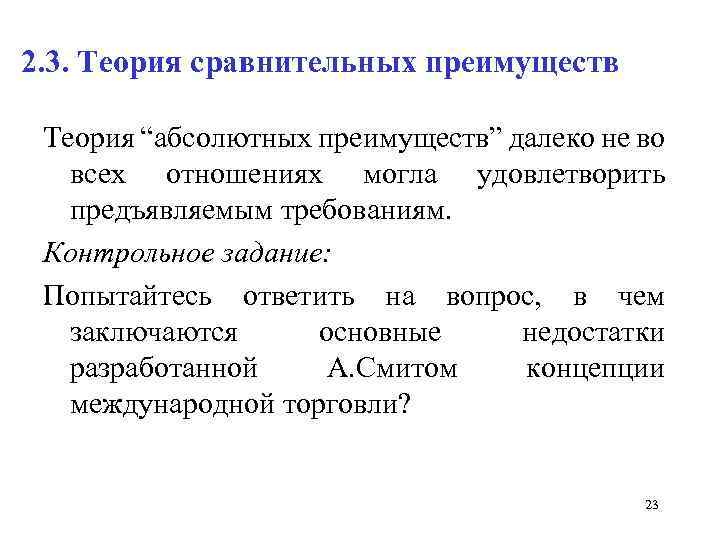 2.3. Теория сравнительных преимуществ

Теория “абсолютных преимуществ” далеко не во всех отношениях могла удовлетворить предъявляемым требованиям.

Контрольное задание:

Попытайтесь ответить на вопрос, в чем заключаются основные недостатки разработанной А.Смитом концепции международной торговли?

23